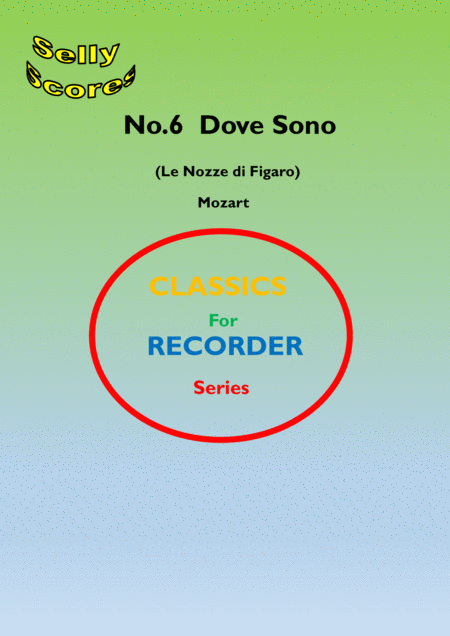 Selly
Scores

No.6 Dove Sono

(Le Nozze di Figaro)

Mozart

CLASSICS
For
RECORDER
Series